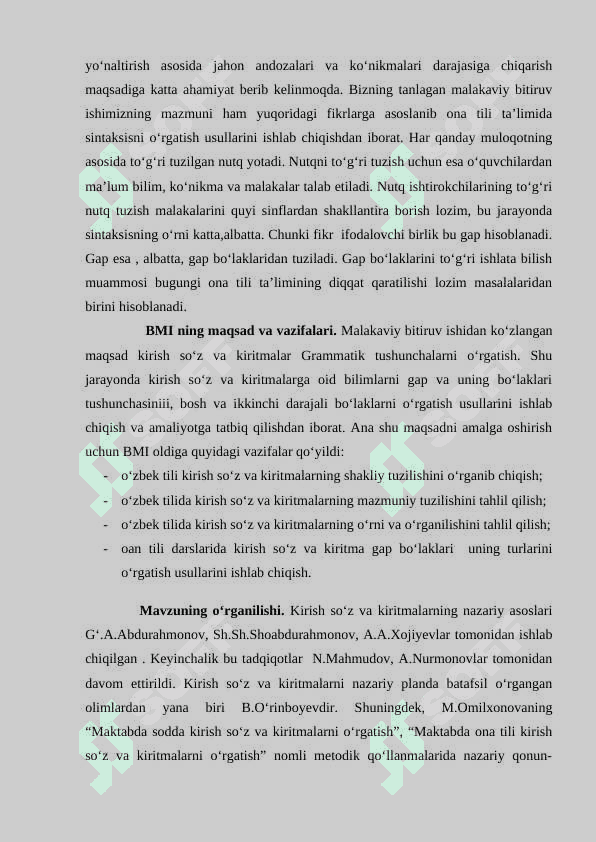 yo‘naltirish asosida jahon andozalari va ko‘nikmalari darajasiga chiqarish maqsadiga katta ahamiyat berib kelinmoqda. Bizning tanlagan malakaviy bitiruv ishimizning mazmuni ham yuqoridagi fikrlarga asoslanib ona tili ta’limida sintaksisni o‘rgatish usullarini ishlab chiqishdan iborat. Har qanday muloqotning asosida to‘g‘ri tuzilgan nutq yotadi. Nutqni to‘g‘ri tuzish uchun esa o‘quvchilardan ma’lum bilim, ko‘nikma va malakalar talab etiladi. Nutq ishtirokchilarining to‘g‘ri nutq tuzish malakalarini quyi sinflardan shakllantira borish lozim, bu jarayonda sintaksisning o‘rni katta,albatta. Chunki fikr ifodalovchi birlik bu gap hisoblanadi. Gap esa , albatta, gap bo‘laklaridan tuziladi. Gap bo‘laklarini to‘g‘ri ishlata bilish muammosi bugungi ona tili ta’limining diqqat qaratilishi lozim masalalaridan birini hisoblanadi.

BMI ning maqsad va vazifalari. Malakaviy bitiruv ishidan ko‘zlangan maqsad kirish so‘z va kiritmalar Grammatik tushunchalarni o‘rgatish. Shu jarayonda kirish so‘z va kiritmalarga oid bilimlarni gap va uning bo‘laklari tushunchasiniii, bosh va ikkinchi darajali bo‘laklarni o‘rgatish usullarini ishlab chiqish va amaliyotga tatbiq qilishdan iborat. Ana shu maqsadni amalga oshirish uchun BMI oldiga quyidagi vazifalar qo‘yildi:

- o‘zbek tili kirish so‘z va kiritmalarning shakliy tuzilishini o‘rganib chiqish;
- o‘zbek tilida kirish so‘z va kiritmalarning mazmuniy tuzilishini tahlil qilish;
- o‘zbek tilida kirish so‘z va kiritmalarning o‘rni va o‘rganilishini tahlil qilish;
- oan tili darslarida kirish so‘z va kiritma gap bo‘laklari uning turlarini o‘rgatish usullarini ishlab chiqish.

Mavzuning o‘rganilishi. Kirish so‘z va kiritmalarning nazariy asoslari G‘.A.Abdurahmonov, Sh.Sh.Shoabdurahmonov, A.A.Xojiyevlar tomonidan ishlab chiqilgan . Keyinchalik bu tadqiqotlar N.Mahmudov, A.Nurmonovlar tomonidan davom ettirildi. Kirish so‘z va kiritmalarni nazariy planda batafsil o‘rgangan olimlardan yana biri B.O‘rinboyevdir. Shuningdek, M.Omilxonovaning “Maktabda sodda kirish so‘z va kiritmalarni o‘rgatish”, “Maktabda ona tili kirish so‘z va kiritmalarni o‘rgatish” nomli metodik qo‘llanmalarida nazariy qonun-